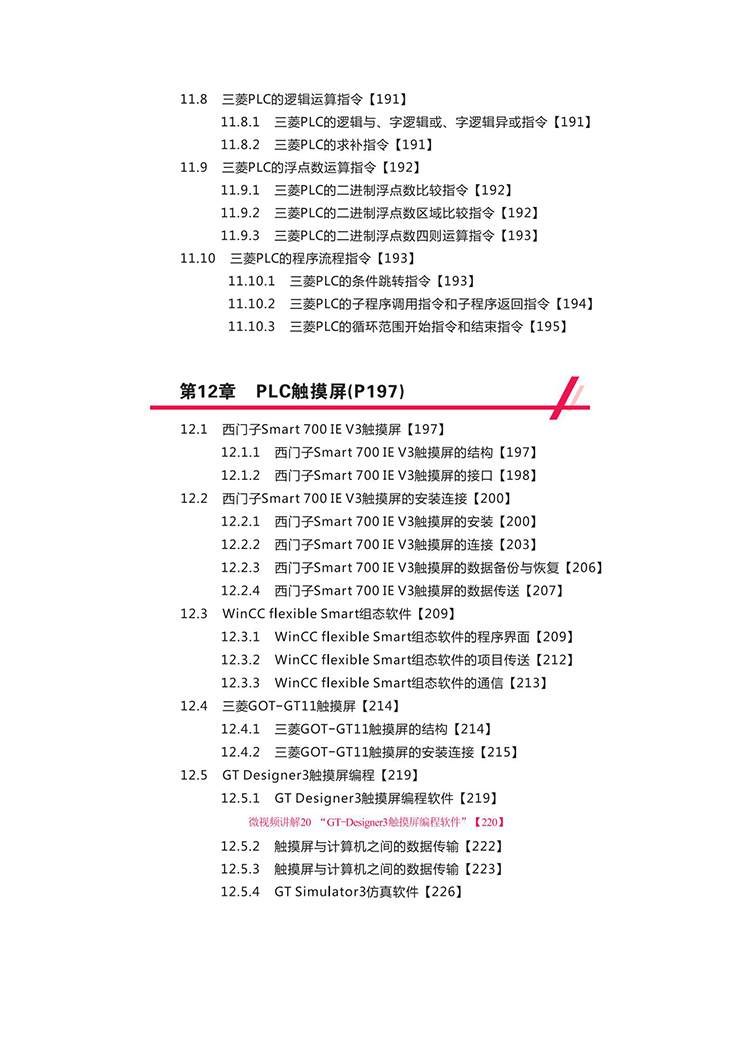 11.8 三菱PLC的逻辑运算指令【191】
11.8.1 三菱PLC的逻辑与、字逻辑或、字逻辑异或指令【191】
11.8.2 三菱PLC的求补指令【191】
11.9 三菱PLC的浮点数运算指令【192】
11.9.1 三菱PLC的二进制浮点数比较指令【192】
11.9.2 三菱PLC的二进制浮点数区域比较指令【192】
11.9.3 三菱PLC的二进制浮点数四则运算指令【193】
11.10 三菱PLC的程序流程指令【193】
11.10.1 三菱PLC的条件跳转指令【193】
11.10.2 三菱PLC的子程序调用指令和子程序返回指令【194】
11.10.3 三菱PLC的循环范围开始指令和结束指令【195】

第12章 PLC触摸屏(P197)

12.1 西门子Smart 700 IE V3触摸屏【197】
12.1.1 西门子Smart 700 IE V3触摸屏的结构【197】
12.1.2 西门子Smart 700 IE V3触摸屏的接口【198】
12.2 西门子Smart 700 IE V3触摸屏的安装连接【200】
12.2.1 西门子Smart 700 IE V3触摸屏的安装【200】
12.2.2 西门子Smart 700 IE V3触摸屏的连接【203】
12.2.3 西门子Smart 700 IE V3触摸屏的数据备份与恢复【206】
12.2.4 西门子Smart 700 IE V3触摸屏的数据传送【207】
12.3 WinCC flexible Smart组态软件【209】
12.3.1 WinCC flexible Smart组态软件的程序界面【209】
12.3.2 WinCC flexible Smart组态软件的项目传送【212】
12.3.3 WinCC flexible Smart组态软件的通信【213】
12.4 三菱GOT-GT11触摸屏【214】
12.4.1 三菱GOT-GT11触摸屏的结构【214】
12.4.2 三菱GOT-GT11触摸屏的安装连接【215】
12.5 GT Designer3触摸屏编程【219】
12.5.1 GT Designer3触摸屏编程软件【219】
微视频讲解20 “GT-Designer3触摸屏编程软件”【220】
12.5.2 触摸屏与计算机之间的数据传输【222】
12.5.3 触摸屏与计算机之间的数据传输【223】
12.5.4 GT Simulator3仿真软件【226】